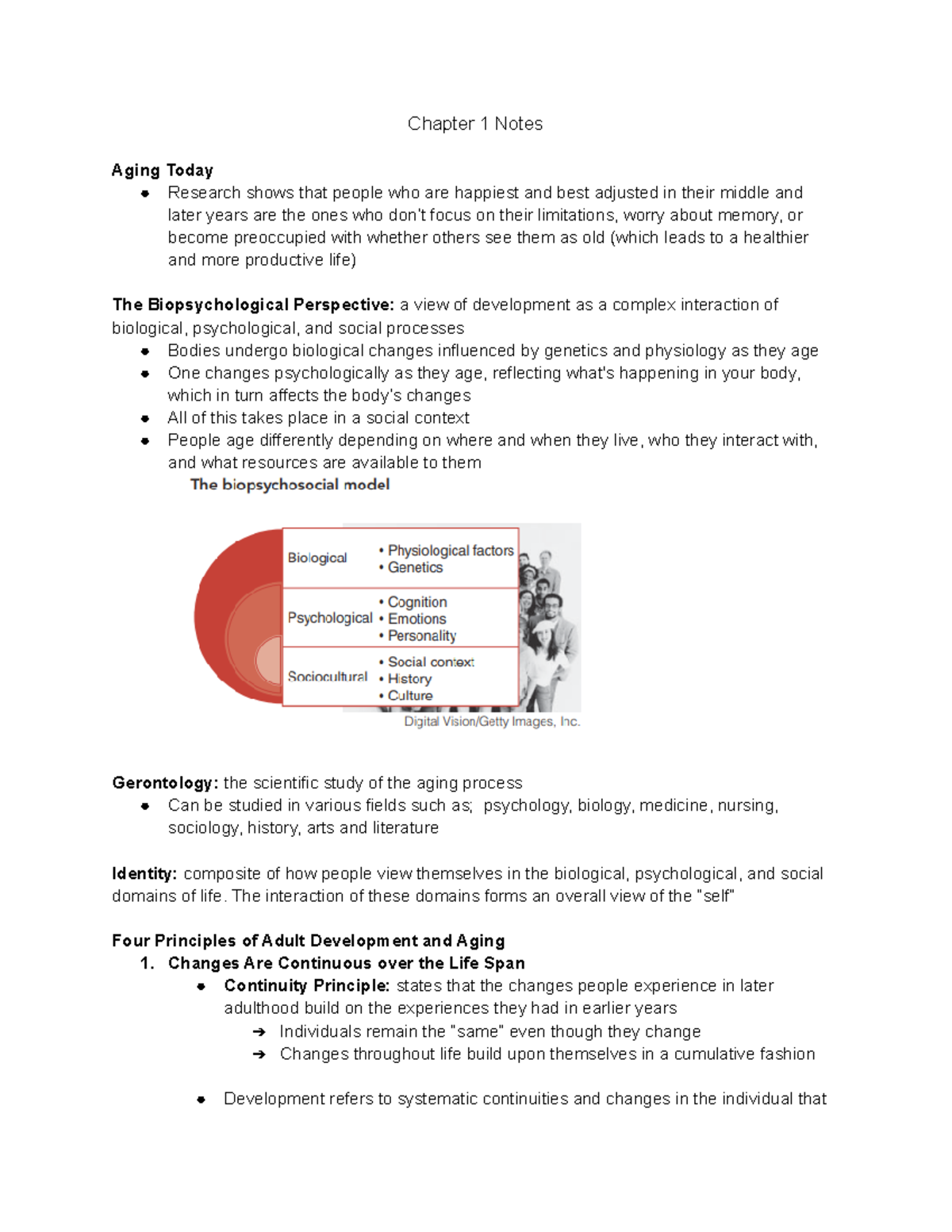 Chapter 1 Notes

Aging Today
• Research shows that people who are happiest and best adjusted in their middle and later years are the ones who don't focus on their limitations, worry about memory, or become preoccupied with whether others see them as old (which leads to a healthier and more productive life)

The Biopsychological Perspective: a view of development as a complex interaction of biological, psychological, and social processes
• Bodies undergo biological changes influenced by genetics and physiology as they age
• One changes psychologically as they age, reflecting what's happening in your body, which in turn affects the body's changes
• All of this takes place in a social context
• People age differently depending on where and when they live, who they interact with, and what resources are available to them

The biopsychosocial model

Biological
• Physiological factors
• Genetics

Psychological
• Cognition
• Emotions
• Personality

Sociocultural
• Social context
• History
• Culture

Digital Vision/Getty Images, Inc.

Gerontology: the scientific study of the aging process
• Can be studied in various fields such as; psychology, biology, medicine, nursing, sociology, history, arts and literature

Identity: composite of how people view themselves in the biological, psychological, and social domains of life. The interaction of these domains forms an overall view of the "self"

Four Principles of Adult Development and Aging
1. Changes Are Continuous over the Life Span
• Continuity Principle: states that the changes people experience in later adulthood build on the experiences they had in earlier years
➔ Individuals remain the "same" even though they change
➔ Changes throughout life build upon themselves in a cumulative fashion

• Development refers to systematic continuities and changes in the individual that